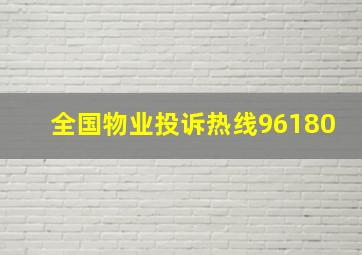 全国物业投诉热线96180